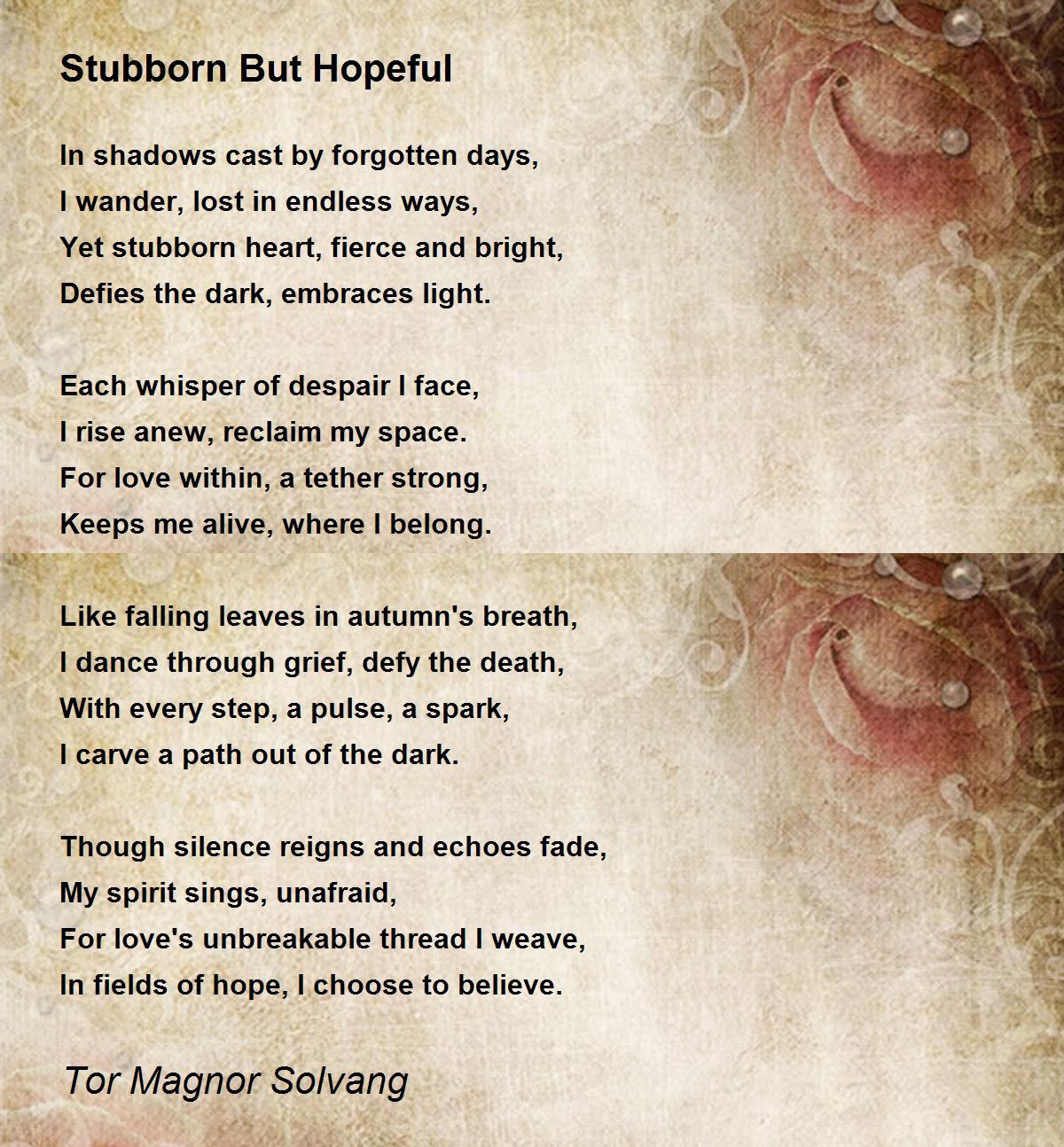 Stubborn But Hopeful

In shadows cast by forgotten days,
I wander, lost in endless ways,
Yet stubborn heart, fierce and bright,
Defies the dark, embraces light.

Each whisper of despair I face,
I rise anew, reclaim my space.
For love within, a tether strong,
Keeps me alive, where I belong.

Like falling leaves in autumn's breath,
I dance through grief, defy the death,
With every step, a pulse, a spark,
I carve a path out of the dark.

Though silence reigns and echoes fade,
My spirit sings, unafraid,
For love's unbreakable thread I weave,
In fields of hope, I choose to believe.

Tor Magnor Solvang